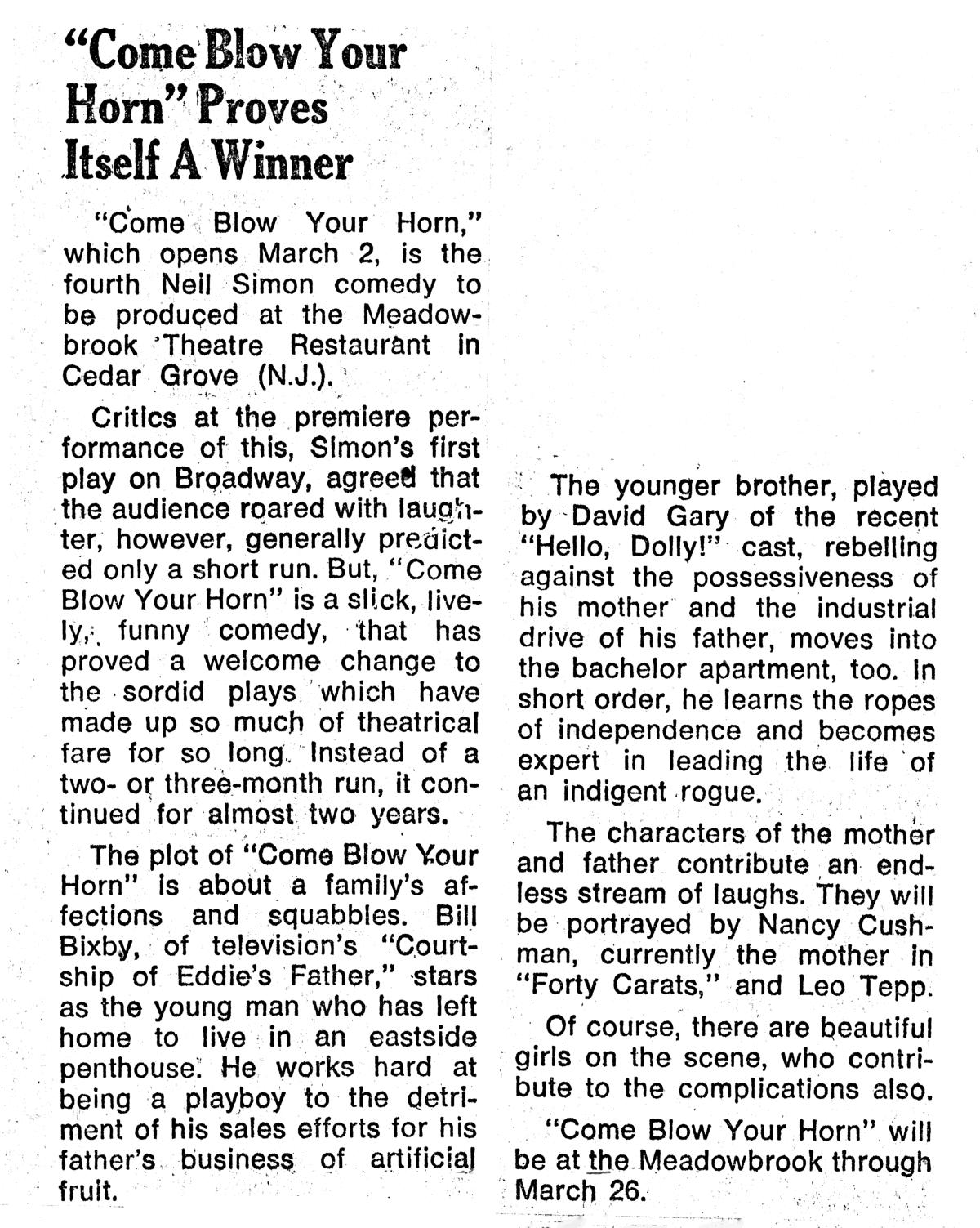 "Come Blow Your Horn" Proves Itself A Winner

"Come Blow Your Horn," which opens March 2, is the fourth Neil Simon comedy to be produced at the Meadowbrook Theatre Restaurant in Cedar Grove (N.J.).

Critics at the premiere performance of this, Simon's first play on Broadway, agreed that the audience roared with laughter, however, generally predicted only a short run. But, "Come Blow Your Horn" is a slick, lively, funny comedy, that has proved a welcome change to the sordid plays which have made up so much of theatrical fare for so long. Instead of a two- or three-month run, it continued for almost two years.

The plot of "Come Blow Your Horn" is about a family's affections and squabbles. Bill Bixby, of television's "Courtship of Eddie's Father," stars as the young man who has left home to live in an eastside penthouse. He works hard at being a playboy to the detriment of his sales efforts for his father's business of artificial fruit.

The younger brother, played by David Gary of the recent "Hello, Dolly!" cast, rebelling against the possessiveness of his mother and the industrial drive of his father, moves into the bachelor apartment, too. In short order, he learns the ropes of independence and becomes expert in leading the life of an indigent rogue.

The characters of the mother and father contribute an endless stream of laughs. They will be portrayed by Nancy Cushman, currently the mother in "Forty Carats," and Leo Tepp.

Of course, there are beautiful girls on the scene, who contribute to the complications also.

"Come Blow Your Horn" will be at the Meadowbrook through March 26.